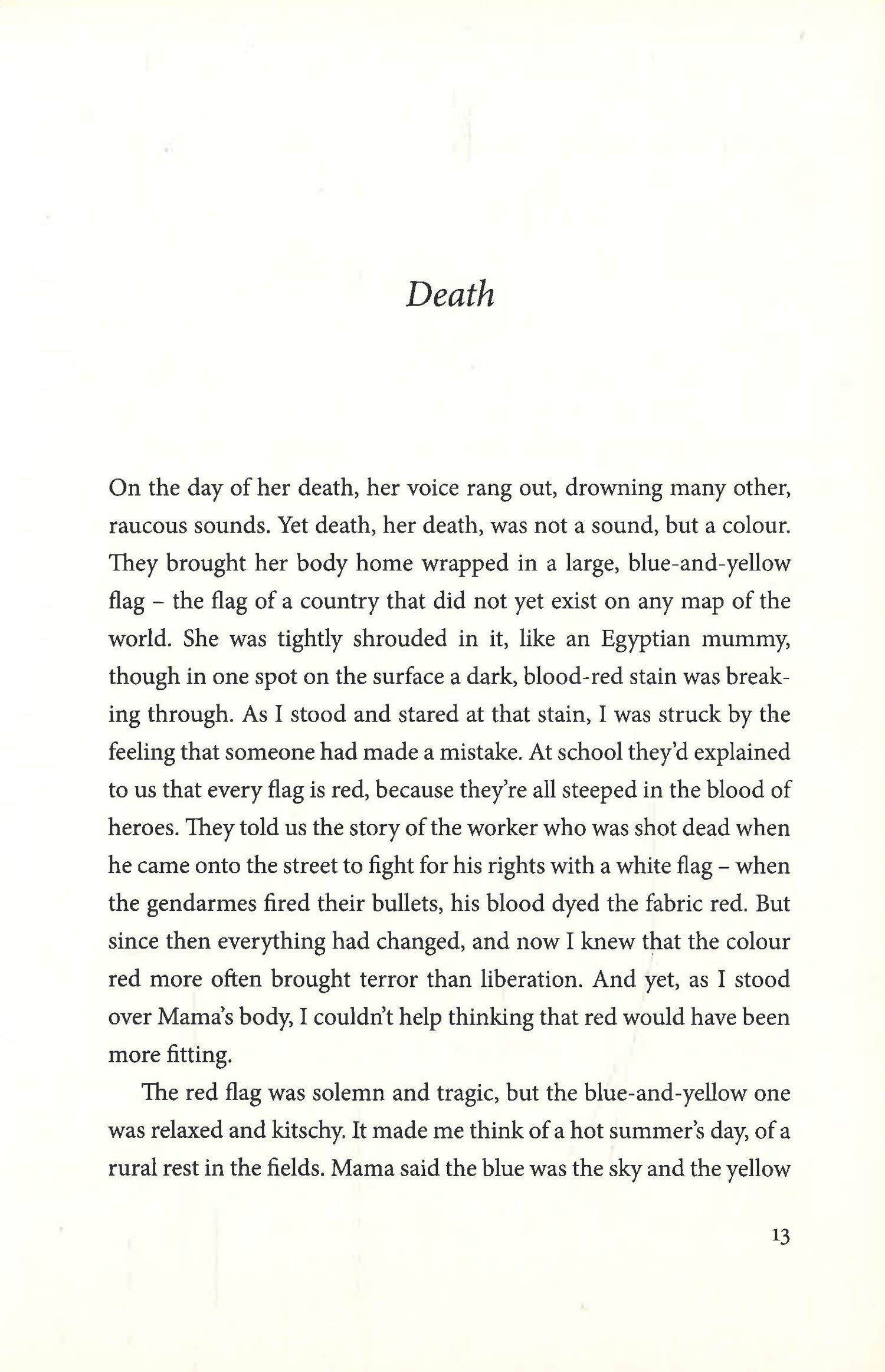 Death

On the day of her death, her voice rang out, drowning many other, raucous sounds. Yet death, her death, was not a sound, but a colour. They brought her body home wrapped in a large, blue-and-yellow flag – the flag of a country that did not yet exist on any map of the world. She was tightly shrouded in it, like an Egyptian mummy, though in one spot on the surface a dark, blood-red stain was breaking through. As I stood and stared at that stain, I was struck by the feeling that someone had made a mistake. At school they'd explained to us that every flag is red, because they're all steeped in the blood of heroes. They told us the story of the worker who was shot dead when he came onto the street to fight for his rights with a white flag – when the gendarmes fired their bullets, his blood dyed the fabric red. But since then everything had changed, and now I knew that the colour red more often brought terror than liberation. And yet, as I stood over Mama's body, I couldn't help thinking that red would have been more fitting.

The red flag was solemn and tragic, but the blue-and-yellow one was relaxed and kitschy. It made me think of a hot summer's day, of a rural rest in the fields. Mama said the blue was the sky and the yellow

13